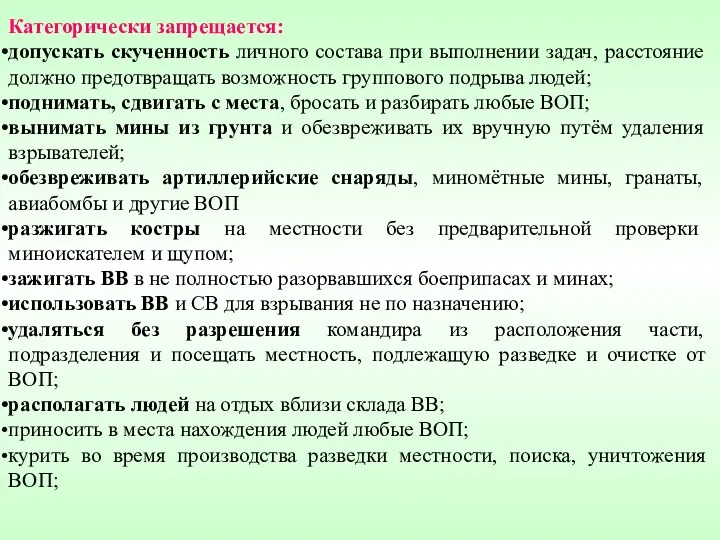 Категорически запрещается:

•допускать скученность личного состава при выполнении задач, расстояние должно предотвращать возможность группового подрыва людей;

•поднимать, сдвигать с места, бросать и разбирать любые ВОП;

•вынимать мины из грунта и обезвреживать их вручную путём удаления взрывателей;

•обезвреживать артиллерийские снаряды, миномётные мины, гранаты, авиабомбы и другие ВОП

•разжигать костры на местности без предварительной проверки миноискателем и щупом;

•зажигать ВВ в не полностью разорвавшихся боеприпасах и минах;

•использовать ВВ и СВ для взрывания не по назначению;

•удаляться без разрешения командира из расположения части, подразделения и посещать местность, подлежащую разведке и очистке от ВОП;

•располагать людей на отдых вблизи склада ВВ;

•приносить в места нахождения людей любые ВОП;

•курить во время производства разведки местности, поиска, уничтожения ВОП;